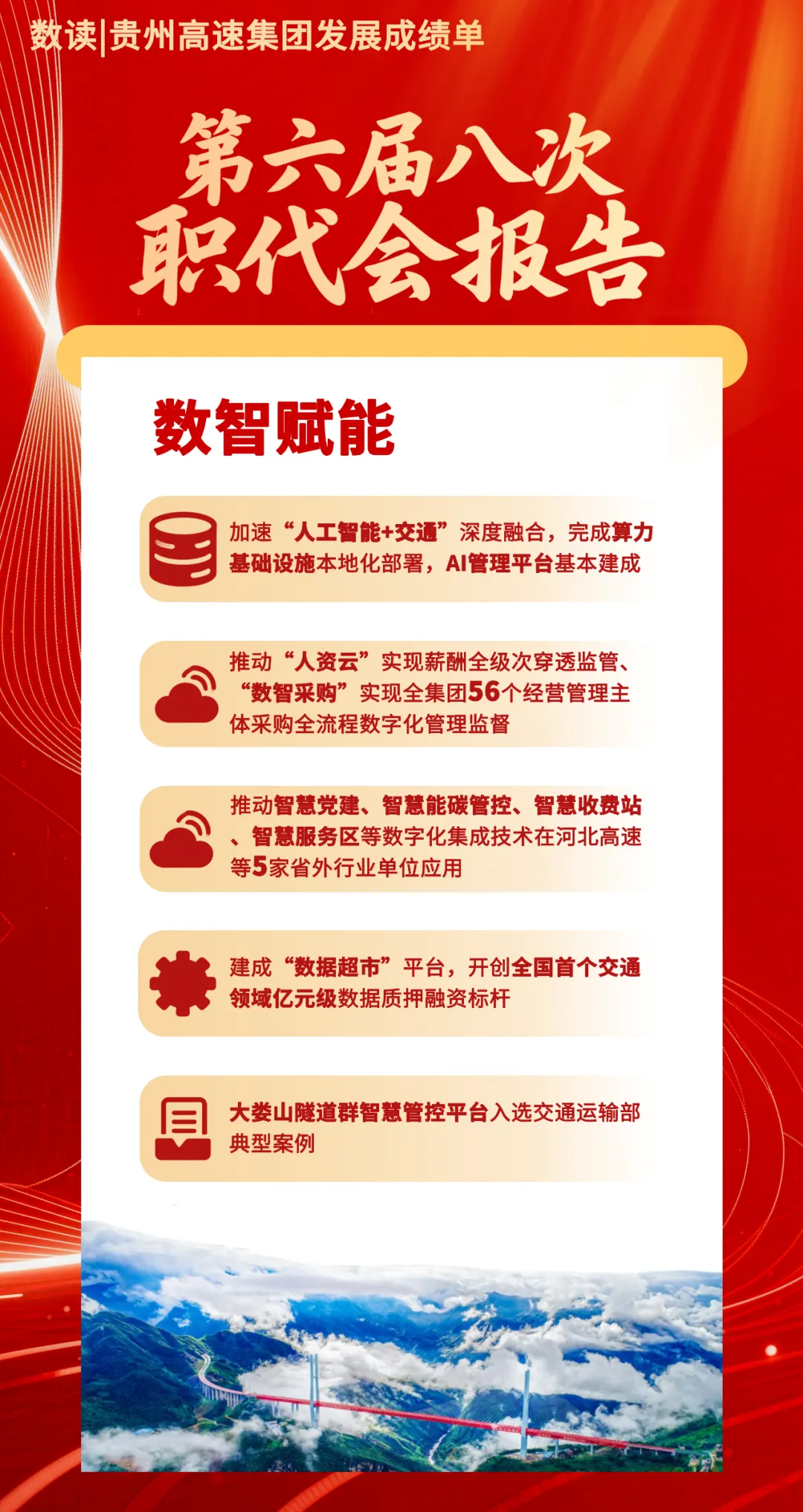 数读|贵州高速集团发展成绩单

第六届八次
职代会报告

数智赋能

加速“人工智能+交通”深度融合，完成算力基础设施本地化部署，AI管理平台基本建成

推动“人资云”实现薪酬全级次穿透监管、“数智采购”实现全集团56个经营管理主体采购全流程数字化管理监督

推动智慧党建、智慧能碳管控、智慧收费站、智慧服务区等数字化集成技术在河北高速等5家省外行业单位应用

建成“数据超市”平台，开创全国首个交通领域亿元级数据质押融资标杆

大娄山隧道群智慧管控平台入选交通运输部典型案例